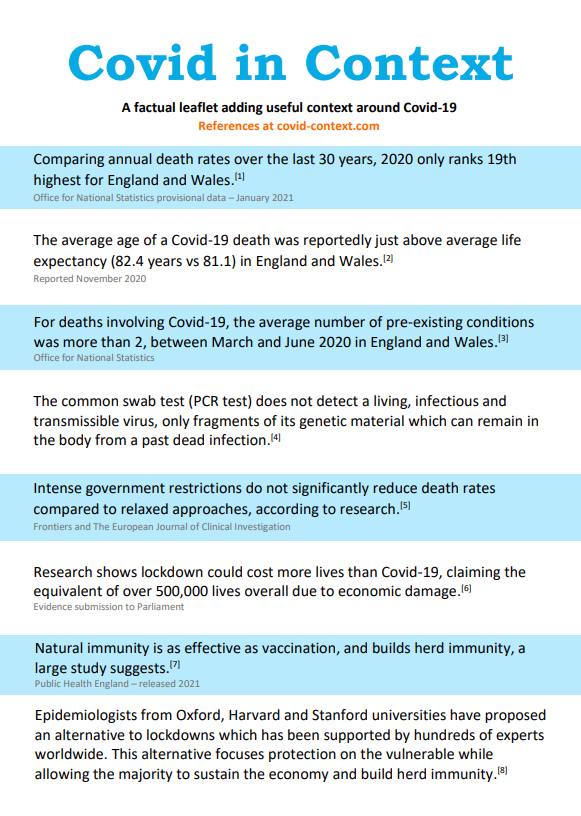 Covid in Context

A factual leaflet adding useful context around Covid-19

References at covid-context.com

Comparing annual death rates over the last 30 years, 2020 only ranks 19th highest for England and Wales.$^{[1]}$
Office for National Statistics provisional data – January 2021

The average age of a Covid-19 death was reportedly just above average life expectancy (82.4 years vs 81.1) in England and Wales.$^{[2]}$
Reported November 2020

For deaths involving Covid-19, the average number of pre-existing conditions was more than 2, between March and June 2020 in England and Wales.$^{[3]}$
Office for National Statistics

The common swab test (PCR test) does not detect a living, infectious and transmissible virus, only fragments of its genetic material which can remain in the body from a past dead infection.$^{[4]}$

Intense government restrictions do not significantly reduce death rates compared to relaxed approaches, according to research.$^{[5]}$
Frontiers and The European Journal of Clinical Investigation

Research shows lockdown could cost more lives than Covid-19, claiming the equivalent of over 500,000 lives overall due to economic damage.$^{[6]}$
Evidence submission to Parliament

Natural immunity is as effective as vaccination, and builds herd immunity, a large study suggests.$^{[7]}$
Public Health England – released 2021

Epidemiologists from Oxford, Harvard and Stanford universities have proposed an alternative to lockdowns which has been supported by hundreds of experts worldwide. This alternative focuses protection on the vulnerable while allowing the majority to sustain the economy and build herd immunity.$^{[8]}$